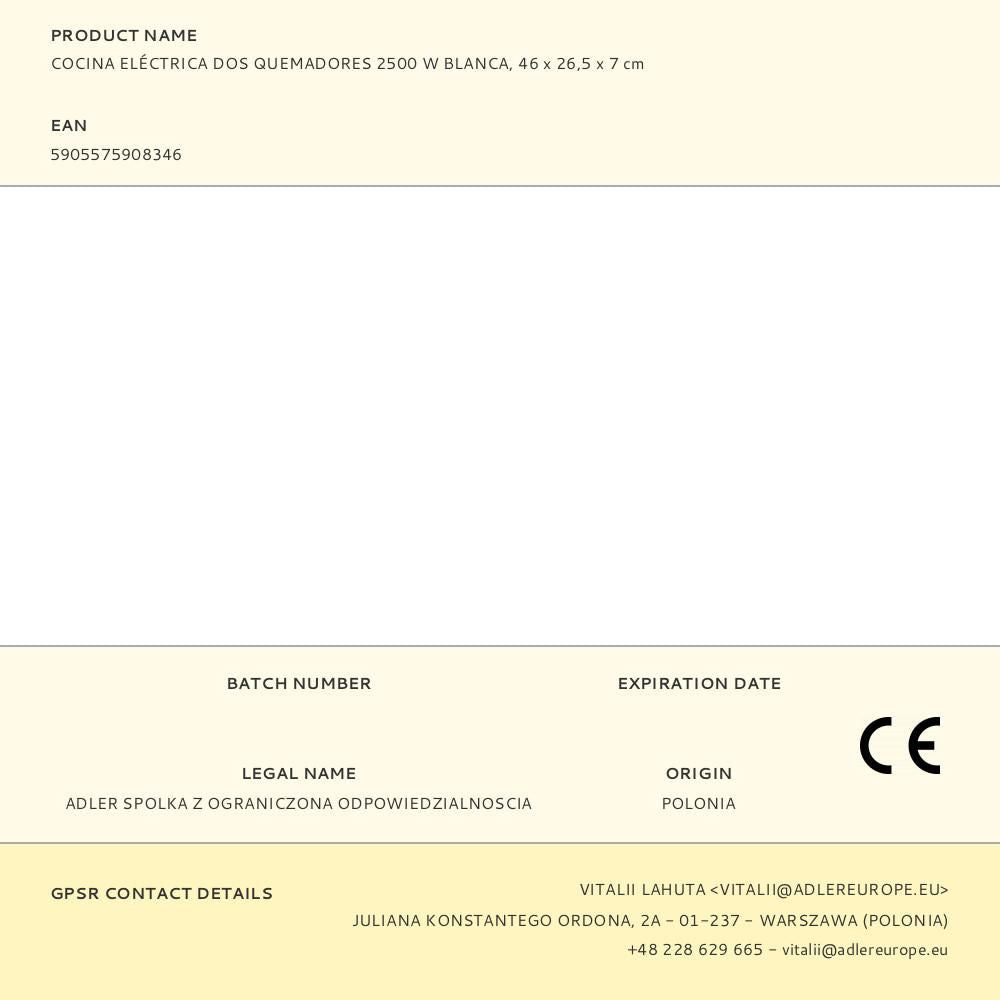 PRODUCT NAME
COCINA ELÉCTRICA DOS QUEMADORES 2500 W BLANCA, 46 x 26,5 x 7 cm

EAN
5905575908346

BATCH NUMBER

EXPIRATION DATE

CE

LEGAL NAME
ADLER SPOLKA Z OGRANICZONA ODPOWIEDZIALNOSCIA

ORIGIN
POLONIA

GPSR CONTACT DETAILS

VITALII LAHUTA <VITALII@ADLEREUROPE.EU>
JULIANA KONSTANTEGO ORDONA, 2A - 01-237 - WARSZAWA (POLONIA)
+48 228 629 665 - vitalii@adlereurope.eu